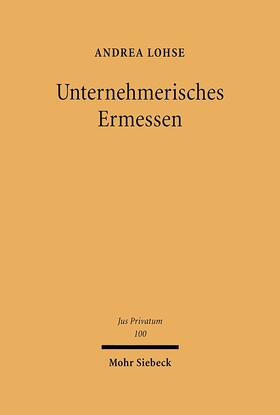 ANDREA LOHSE

Unternehmerisches Ermessen

Jus Privatum
100

Mohr Siebeck